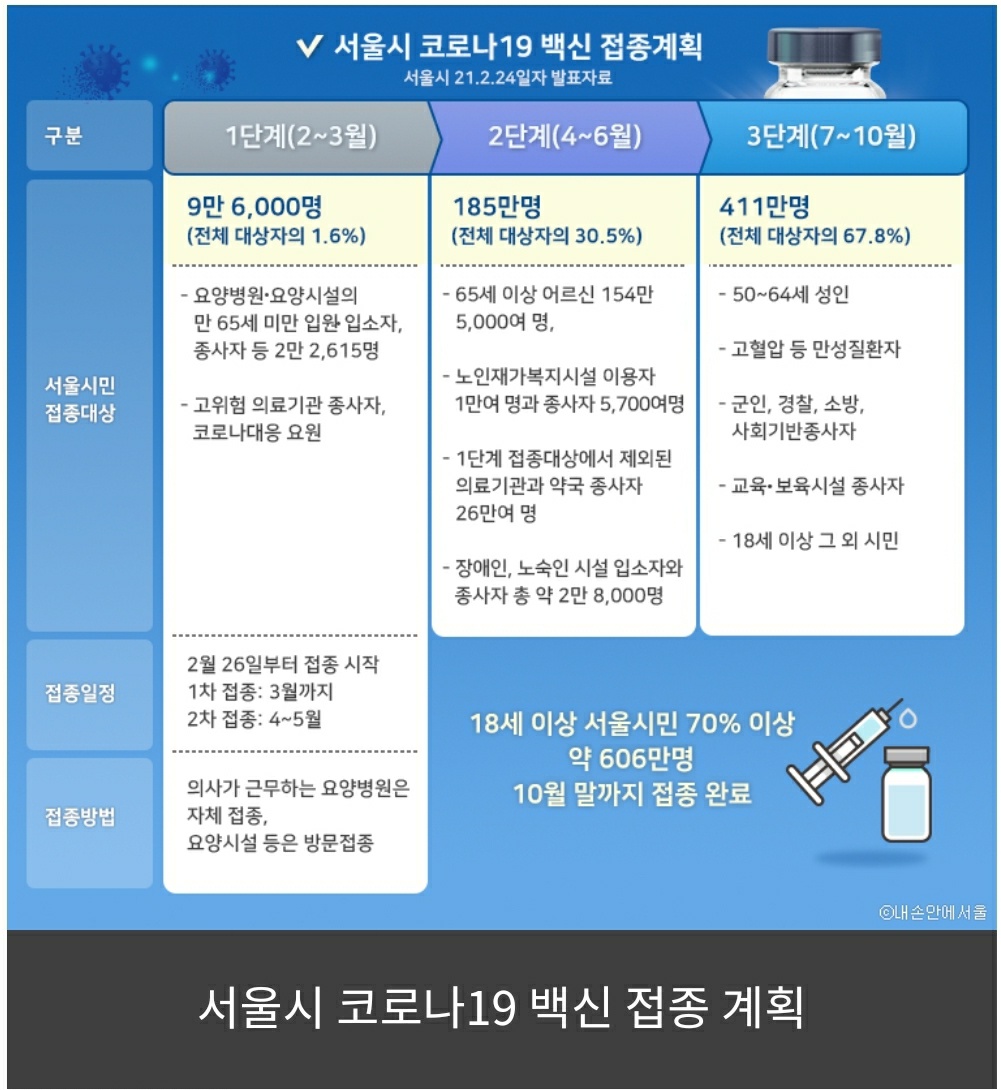 ✔ 서울시 코로나19 백신 접종계획
서울시 21.2.24일자 발표자료

| 구분 | 1단계(2~3월) | 2단계(4~6월) | 3단계(7~10월) |
|---|---|---|---|
| 서울시민 접종대상 | 9만 6,000명 (전체 대상자의 1.6%) - 요양병원·요양시설의 만 65세 미만 입원·입소자, 종사자 등 2만 2,615명 - 고위험 의료기관 종사자, 코로나대응 요원 | 185만명 (전체 대상자의 30.5%) - 65세 이상 어르신 154만 5,000여 명, - 노인재가복지시설 이용자 1만여 명과 종사자 5,700여명 - 1단계 접종대상에서 제외된 의료기관과 약국 종사자 26만여 명 - 장애인, 노숙인 시설 입소자와 종사자 총 약 2만 8,000명 | 411만명 (전체 대상자의 67.8%) - 50~64세 성인 - 고혈압 등 만성질환자 - 군인, 경찰, 소방, 사회기반종사자 - 교육·보육시설 종사자 - 18세 이상 그 외 시민 |
| 접종일정 | 2월 26일부터 접종 시작 1차 접종: 3월까지 2차 접종: 4~5월 | | |
| 접종방법 | 의사가 근무하는 요양병원은 자체 접종, 요양시설 등은 방문접종 | | |

18세 이상 서울시민 70% 이상
약 606만명
10월 말까지 접종 완료

©내손안에서울

서울시 코로나19 백신 접종 계획